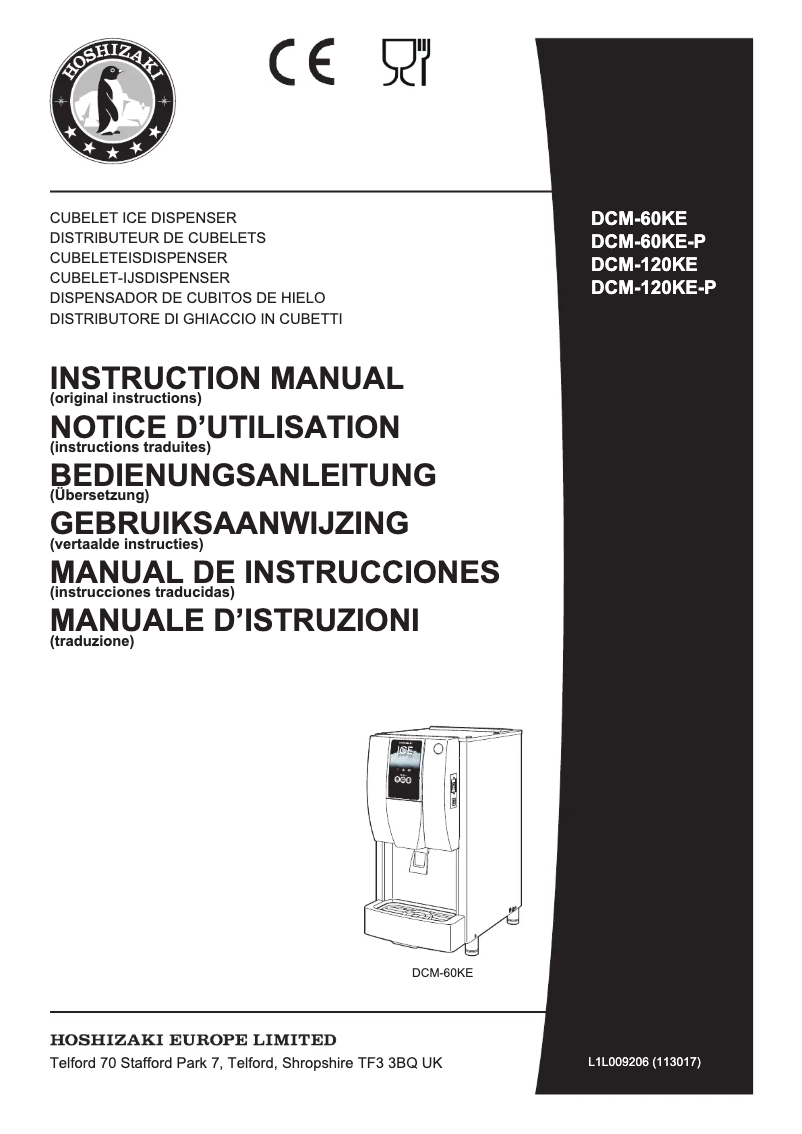 HOSHIZAKI

CE

CUBELET ICE DISPENSER
DISTRIBUTEUR DE CUBELETS
CUBELETEISDISPENSER
CUBELET-IJSDISPENSER
DISPENSADOR DE CUBITOS DE HIELO
DISTRIBUTORE DI GHIACCIO IN CUBETTI

DCM-60KE
DCM-60KE-P
DCM-120KE
DCM-120KE-P

INSTRUCTION MANUAL
(original instructions)
NOTICE D'UTILISATION
(instructions traduites)
BEDIENUNGSANLEITUNG
(Übersetzung)
GEBRUIKSAANWIJZING
(vertaalde instructies)
MANUAL DE INSTRUCCIONES
(instrucciones traducidas)
MANUALE D'ISTRUZIONI
(traduzione)

ICE

DCM-60KE

HOSHIZAKI EUROPE LIMITED
Telford 70 Stafford Park 7, Telford, Shropshire TF3 3BQ UK

L1L009206 (113017)